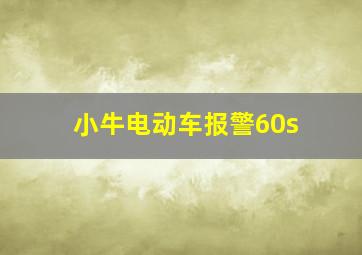 小牛电动车报警60s